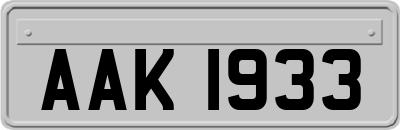 AAK 1933